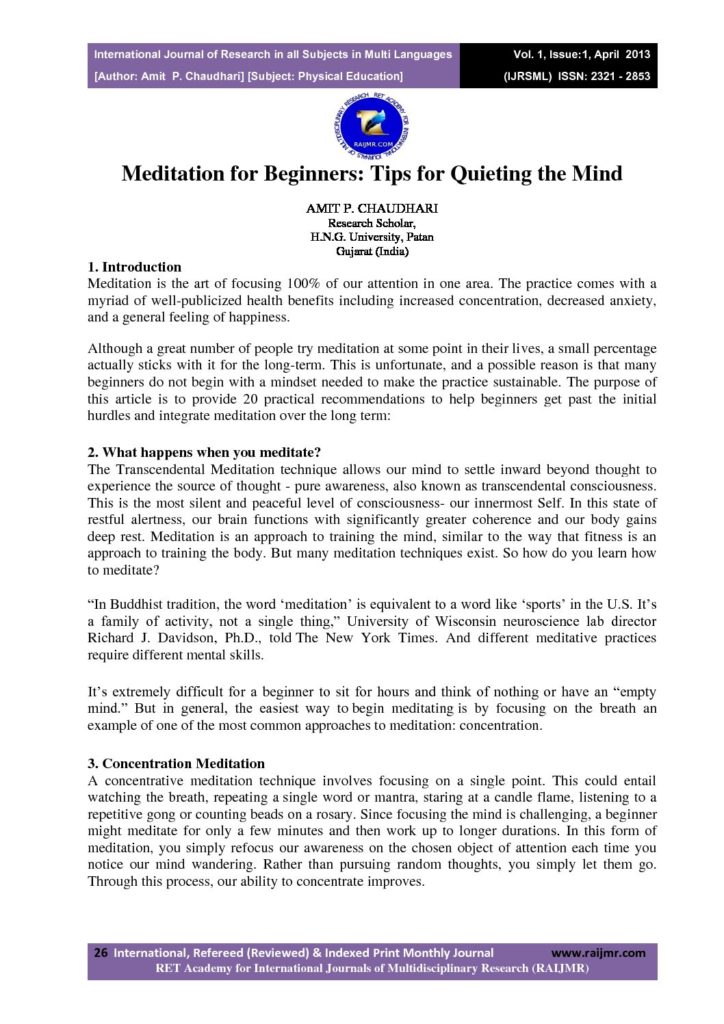 International Journal of Research in all Subjects in Multi Languages
[Author: Amit P. Chaudhari] [Subject: Physical Education]

Vol. 1, Issue:1, April 2013
(IJRSML) ISSN: 2321 - 2853

RAIJMR.COM

Meditation for Beginners: Tips for Quieting the Mind

AMIT P. CHAUDHARI
Research Scholar,
H.N.G. University, Patan
Gujarat (India)

1. Introduction
Meditation is the art of focusing 100% of our attention in one area. The practice comes with a myriad of well-publicized health benefits including increased concentration, decreased anxiety, and a general feeling of happiness.

Although a great number of people try meditation at some point in their lives, a small percentage actually sticks with it for the long-term. This is unfortunate, and a possible reason is that many beginners do not begin with a mindset needed to make the practice sustainable. The purpose of this article is to provide 20 practical recommendations to help beginners get past the initial hurdles and integrate meditation over the long term:

2. What happens when you meditate?
The Transcendental Meditation technique allows our mind to settle inward beyond thought to experience the source of thought - pure awareness, also known as transcendental consciousness. This is the most silent and peaceful level of consciousness- our innermost Self. In this state of restful alertness, our brain functions with significantly greater coherence and our body gains deep rest. Meditation is an approach to training the mind, similar to the way that fitness is an approach to training the body. But many meditation techniques exist. So how do you learn how to meditate?

"In Buddhist tradition, the word 'meditation' is equivalent to a word like 'sports' in the U.S. It's a family of activity, not a single thing," University of Wisconsin neuroscience lab director Richard J. Davidson, Ph.D., told The New York Times. And different meditative practices require different mental skills.

It's extremely difficult for a beginner to sit for hours and think of nothing or have an "empty mind." But in general, the easiest way to begin meditating is by focusing on the breath an example of one of the most common approaches to meditation: concentration.

3. Concentration Meditation
A concentrative meditation technique involves focusing on a single point. This could entail watching the breath, repeating a single word or mantra, staring at a candle flame, listening to a repetitive gong or counting beads on a rosary. Since focusing the mind is challenging, a beginner might meditate for only a few minutes and then work up to longer durations. In this form of meditation, you simply refocus our awareness on the chosen object of attention each time you notice our mind wandering. Rather than pursuing random thoughts, you simply let them go. Through this process, our ability to concentrate improves.

26 International, Refereed (Reviewed) & Indexed Print Monthly Journal www.raijmr.com
RET Academy for International Journals of Multidisciplinary Research (RAIJMR)